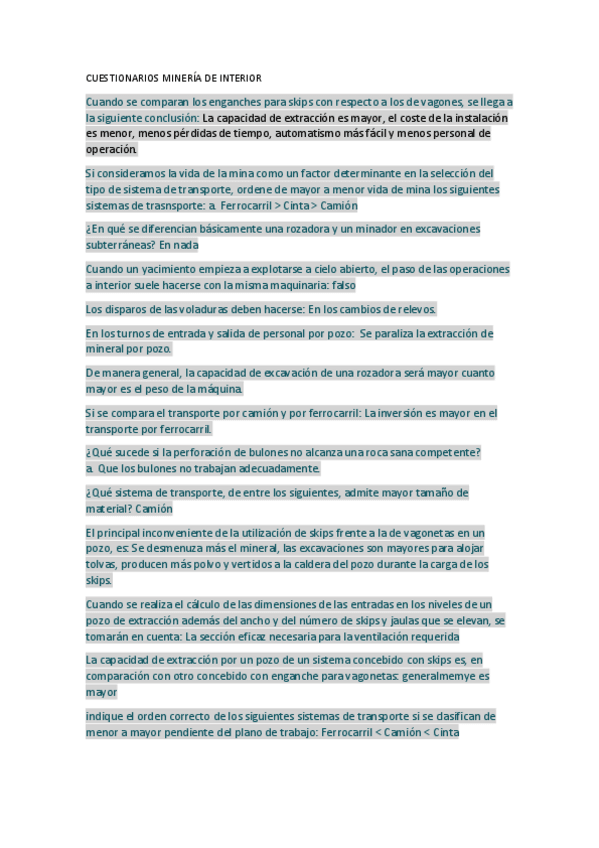 CUESTIONARIOS MINERÍA DE INTERIOR

Cuando se comparan los enganches para skips con respecto a los de vagones, se llega a la siguiente conclusión: La capacidad de extracción es mayor, el coste de la instalación es menor, menos pérdidas de tiempo, automatismo más fácil y menos personal de operación.

Si consideramos la vida de la mina como un factor determinante en la selección del tipo de sistema de transporte, ordene de mayor a menor vida de mina los siguientes sistemas de trasnsporte: a. Ferrocarril > Cinta > Camión

¿En qué se diferencian básicamente una rozadora y un minador en excavaciones subterráneas? En nada

Cuando un yacimiento empieza a explotarse a cielo abierto, el paso de las operaciones a interior suele hacerse con la misma maquinaria: falso

Los disparos de las voladuras deben hacerse: En los cambios de relevos.

En los turnos de entrada y salida de personal por pozo: Se paraliza la extracción de mineral por pozo.

De manera general, la capacidad de excavación de una rozadora será mayor cuanto mayor es el peso de la máquina.

Si se compara el transporte por camión y por ferrocarril: La inversión es mayor en el transporte por ferrocarril.

¿Qué sucede si la perforación de bulones no alcanza una roca sana competente? a. Que los bulones no trabajan adecuadamente.

¿Qué sistema de transporte, de entre los siguientes, admite mayor tamaño de material? Camión

El principal inconveniente de la utilización de skips frente a la de vagonetas en un pozo, es: Se desmenuza más el mineral, las excavaciones son mayores para alojar tolvas, producen más polvo y vertidos a la caldera del pozo durante la carga de los skips.

Cuando se realiza el cálculo de las dimensiones de las entradas en los niveles de un pozo de extracción además del ancho y del número de skips y jaulas que se elevan, se tomarán en cuenta: La sección eficaz necesaria para la ventilación requerida

La capacidad de extracción por un pozo de un sistema concebido con skips es, en comparación con otro concebido con enganche para vagonetas: generalmemye es mayor

indique el orden correcto de los siguientes sistemas de transporte si se clasifican de menor a mayor pendiente del plano de trabajo: Ferrocarril < Camión < Cinta